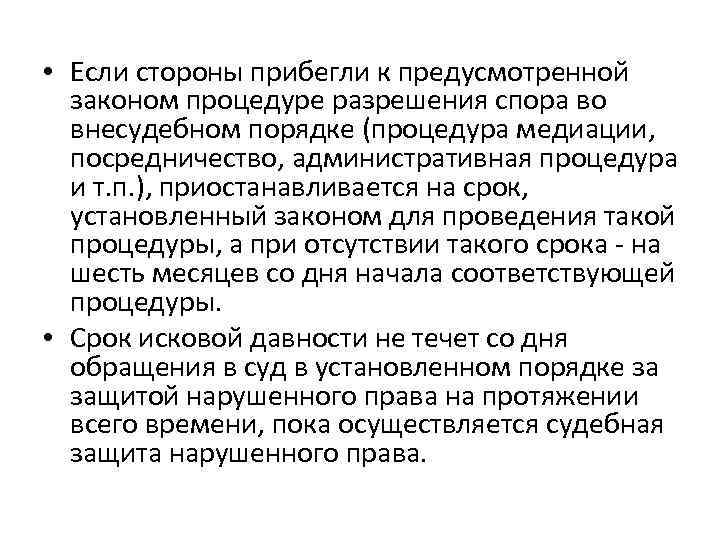 • Если стороны прибегли к предусмотренной законом процедуре разрешения спора во внесудебном порядке (процедура медиации, посредничество, административная процедура и т.п.), приостанавливается на срок, установленный законом для проведения такой процедуры, а при отсутствии такого срока - на шесть месяцев со дня начала соответствующей процедуры.

• Срок исковой давности не течет со дня обращения в суд в установленном порядке за защитой нарушенного права на протяжении всего времени, пока осуществляется судебная защита нарушенного права.